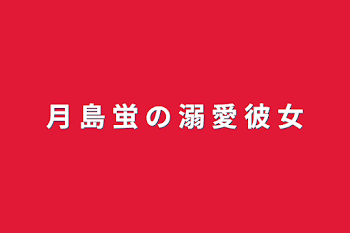 月島蛍の溺愛彼女